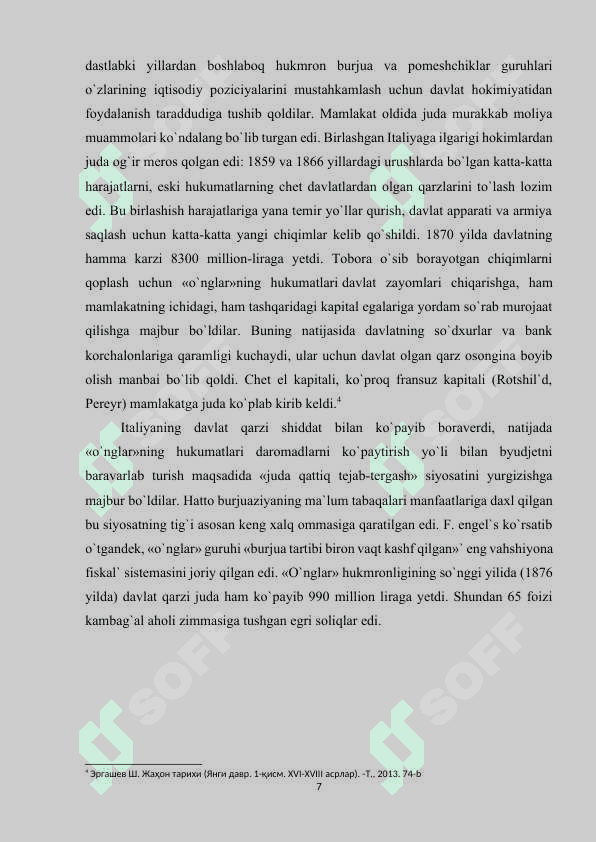 dastlabki yillardan boshlaboq hukmron burjua va pomeshchiklar guruhlari o`zlarining iqtisodiy poziciyalarini mustahkamlash uchun davlat hokimiyatidan foydalanish taraddudiga tushib qoldilar. Mamlakat oldida juda murakkab moliya muammolari ko`ndalang bo`lib turgan edi. Birlashgan Italiyaga ilgarigi hokimlardan juda og`ir meros qolgan edi: 1859 va 1866 yillardagi urushlarda bo`lgan katta-katta harajatlarni, eski hukumatlarning chet davlatlardan olgan qarzlarini to`lash lozim edi. Bu birlashish harajatlariga yana temir yo`llar qurish, davlat apparati va armiya saqlash uchun katta-katta yangi chiqimlar kelib qo`shildi. 1870 yilda davlatning hamma karzi 8300 million-liraga yetdi. Tobora o`sib borayotgan chiqimlarni qoplash uchun «o`nglar»ning hukumatlari davlat zayomlari chiqarishga, ham mamlakatning ichidagi, ham tashqaridagi kapital egalariga yordam so`rab murojaat qilishga majbur bo`ldilar. Buning natijasida davlatning so`dxurlar va bank korchalonlariga qaramligi kuchaydi, ular uchun davlat olgan qarz osongina boyib olish manbai bo`lib qoldi. Chet el kapitali, ko`proq fransuz kapitali (Rotshil`d, Pereyr) mamlakatga juda ko`plab kirib keldi.$^4$

Italiyaning davlat qarzi shiddat bilan ko`payib boraverdi, natijada «o`nglar»ning hukumatlari daromadlarni ko`paytirish yo`li bilan byudjetni baravarlab turish maqsadida «juda qattiq tejab-tergash» siyosatini yurgizishga majbur bo`ldilar. Hatto burjuaziyaning ma`lum tabaqalari manfaatlariga daxl qilgan bu siyosatning tig`i asosan keng xalq ommasiga qaratilgan edi. F. engel`s ko`rsatib o`tgandek, «o`nglar» guruhi «burjua tartibi biron vaqt kashf qilgan»` eng vahshiyona fiskal` sistemasini joriy qilgan edi. «O`nglar» hukmronligining so`nggi yilida (1876 yilda) davlat qarzi juda ham ko`payib 990 million liraga yetdi. Shundan 65 foizi kambag`al aholi zimmasiga tushgan egri soliqlar edi.

$^4$ Эргашев Ш. Жаҳон тарихи (Янги давр. 1-қисм. XVI-XVIII асрлар). -Т., 2013. 74-b
7